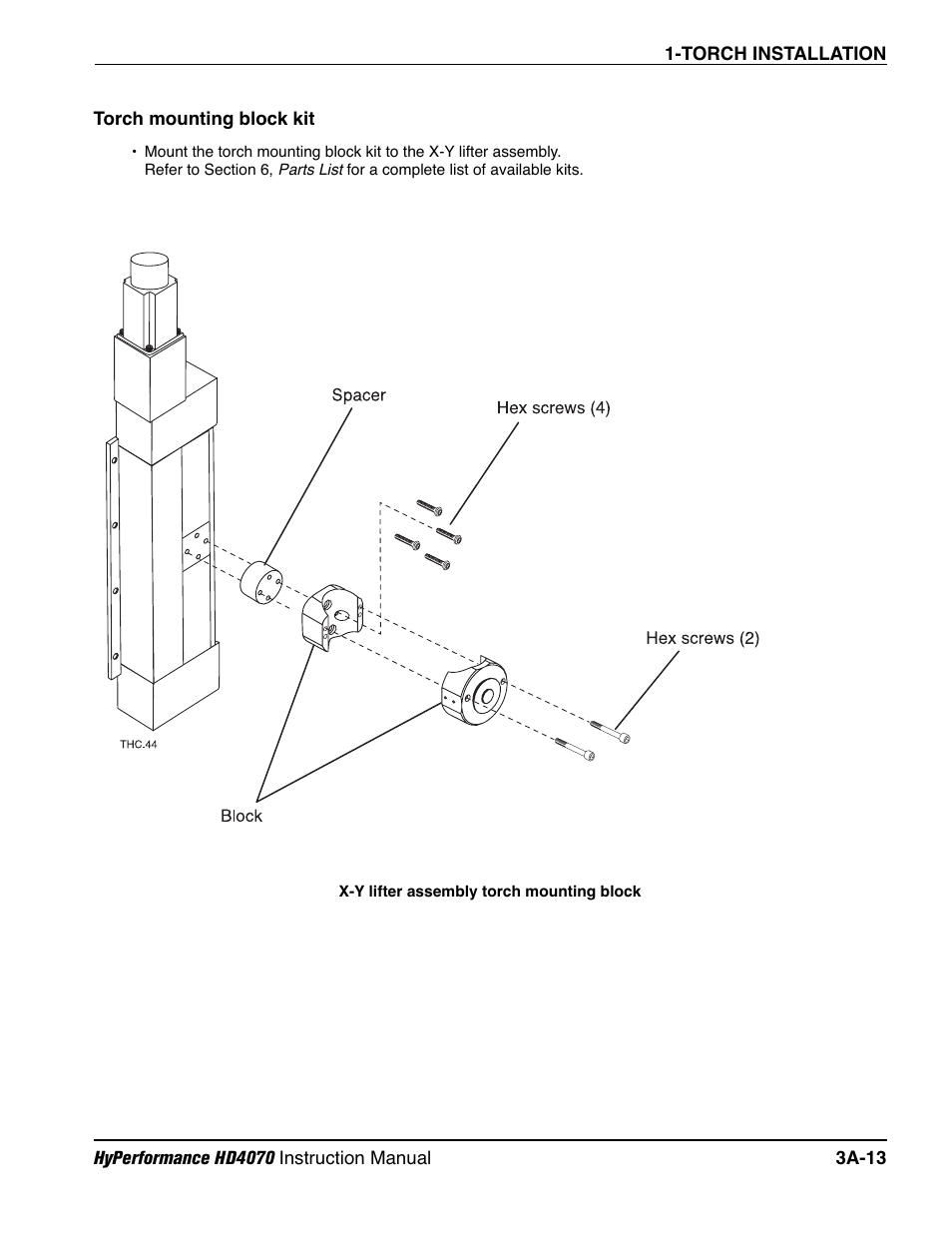 1-TORCH INSTALLATION

Torch mounting block kit

• Mount the torch mounting block kit to the X-Y lifter assembly. Refer to Section 6, Parts List for a complete list of available kits.

Spacer

Hex screws (4)

Hex screws (2)

THC.44

Block

X-Y lifter assembly torch mounting block

HyPerformance HD4070 Instruction Manual

3A-13